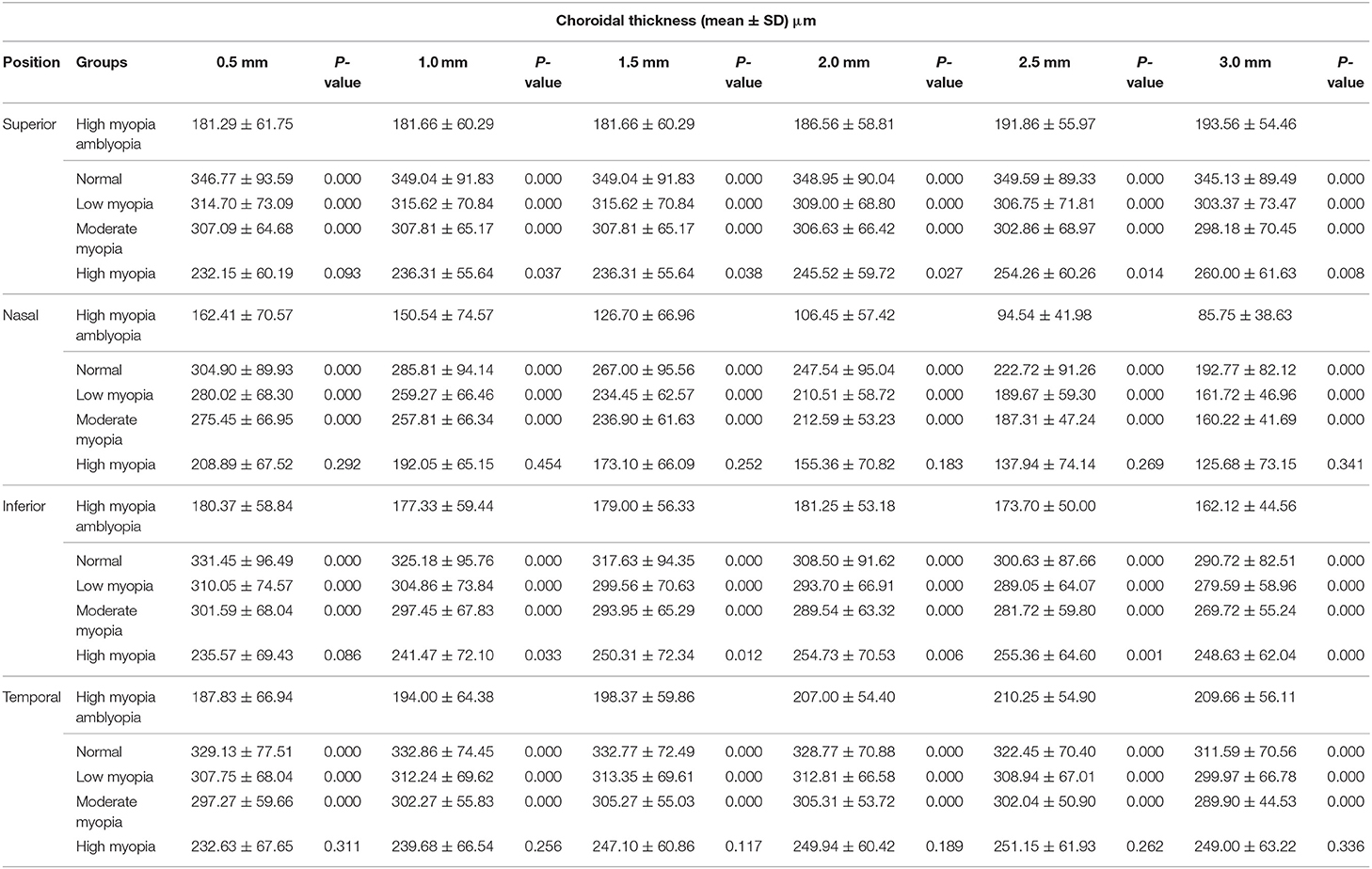 Choroidal thickness (mean ± SD) μm

| Position | Groups | 0.5 mm | P-value | 1.0 mm | P-value | 1.5 mm | P-value | 2.0 mm | P-value | 2.5 mm | P-value | 3.0 mm | P-value |
|---|---|---|---|---|---|---|---|---|---|---|---|---|---|
| Superior | High myopia amblyopia | 181.29 ± 61.75 | | 181.66 ± 60.29 | | 181.66 ± 60.29 | | 186.56 ± 58.81 | | 191.86 ± 55.97 | | 193.56 ± 54.46 | |
| | Normal | 346.77 ± 93.59 | 0.000 | 349.04 ± 91.83 | 0.000 | 349.04 ± 91.83 | 0.000 | 348.95 ± 90.04 | 0.000 | 349.59 ± 89.33 | 0.000 | 345.13 ± 89.49 | 0.000 |
| | Low myopia | 314.70 ± 73.09 | 0.000 | 315.62 ± 70.84 | 0.000 | 315.62 ± 70.84 | 0.000 | 309.00 ± 68.80 | 0.000 | 306.75 ± 71.81 | 0.000 | 303.37 ± 73.47 | 0.000 |
| | Moderate myopia | 307.09 ± 64.68 | 0.000 | 307.81 ± 65.17 | 0.000 | 307.81 ± 65.17 | 0.000 | 306.63 ± 66.42 | 0.000 | 302.86 ± 68.97 | 0.000 | 298.18 ± 70.45 | 0.000 |
| | High myopia | 232.15 ± 60.19 | 0.093 | 236.31 ± 55.64 | 0.037 | 236.31 ± 55.64 | 0.038 | 245.52 ± 59.72 | 0.027 | 254.26 ± 60.26 | 0.014 | 260.00 ± 61.63 | 0.008 |
| Nasal | High myopia amblyopia | 162.41 ± 70.57 | | 150.54 ± 74.57 | | 126.70 ± 66.96 | | 106.45 ± 57.42 | | 94.54 ± 41.98 | | 85.75 ± 38.63 | |
| | Normal | 304.90 ± 89.93 | 0.000 | 285.81 ± 94.14 | 0.000 | 267.00 ± 95.56 | 0.000 | 247.54 ± 95.04 | 0.000 | 222.72 ± 91.26 | 0.000 | 192.77 ± 82.12 | 0.000 |
| | Low myopia | 280.02 ± 68.30 | 0.000 | 259.27 ± 66.46 | 0.000 | 234.45 ± 62.57 | 0.000 | 210.51 ± 58.72 | 0.000 | 189.67 ± 59.30 | 0.000 | 161.72 ± 46.96 | 0.000 |
| | Moderate myopia | 275.45 ± 66.95 | 0.000 | 257.81 ± 66.34 | 0.000 | 236.90 ± 61.63 | 0.000 | 212.59 ± 53.23 | 0.000 | 187.31 ± 47.24 | 0.000 | 160.22 ± 41.69 | 0.000 |
| | High myopia | 208.89 ± 67.52 | 0.292 | 192.05 ± 65.15 | 0.454 | 173.10 ± 66.09 | 0.252 | 155.36 ± 70.82 | 0.183 | 137.94 ± 74.14 | 0.269 | 125.68 ± 73.15 | 0.341 |
| Inferior | High myopia amblyopia | 180.37 ± 58.84 | | 177.33 ± 59.44 | | 179.00 ± 56.33 | | 181.25 ± 53.18 | | 173.70 ± 50.00 | | 162.12 ± 44.56 | |
| | Normal | 331.45 ± 96.49 | 0.000 | 325.18 ± 95.76 | 0.000 | 317.63 ± 94.35 | 0.000 | 308.50 ± 91.62 | 0.000 | 300.63 ± 87.66 | 0.000 | 290.72 ± 82.51 | 0.000 |
| | Low myopia | 310.05 ± 74.57 | 0.000 | 304.86 ± 73.84 | 0.000 | 299.56 ± 70.63 | 0.000 | 293.70 ± 66.91 | 0.000 | 289.05 ± 64.07 | 0.000 | 279.59 ± 58.96 | 0.000 |
| | Moderate myopia | 301.59 ± 68.04 | 0.000 | 297.45 ± 67.83 | 0.000 | 293.95 ± 65.29 | 0.000 | 289.54 ± 63.32 | 0.000 | 281.72 ± 59.80 | 0.000 | 269.72 ± 55.24 | 0.000 |
| | High myopia | 235.57 ± 69.43 | 0.086 | 241.47 ± 72.10 | 0.033 | 250.31 ± 72.34 | 0.012 | 254.73 ± 70.53 | 0.006 | 255.36 ± 64.60 | 0.001 | 248.63 ± 62.04 | 0.000 |
| Temporal | High myopia amblyopia | 187.83 ± 66.94 | | 194.00 ± 64.38 | | 198.37 ± 59.86 | | 207.00 ± 54.40 | | 210.25 ± 54.90 | | 209.66 ± 56.11 | |
| | Normal | 329.13 ± 77.51 | 0.000 | 332.86 ± 74.45 | 0.000 | 332.77 ± 72.49 | 0.000 | 328.77 ± 70.88 | 0.000 | 322.45 ± 70.40 | 0.000 | 311.59 ± 70.56 | 0.000 |
| | Low myopia | 307.75 ± 68.04 | 0.000 | 312.24 ± 69.62 | 0.000 | 313.35 ± 69.61 | 0.000 | 312.81 ± 66.58 | 0.000 | 308.94 ± 67.01 | 0.000 | 299.97 ± 66.78 | 0.000 |
| | Moderate myopia | 297.27 ± 59.66 | 0.000 | 302.27 ± 55.83 | 0.000 | 305.27 ± 55.03 | 0.000 | 305.31 ± 53.72 | 0.000 | 302.04 ± 50.90 | 0.000 | 289.90 ± 44.53 | 0.000 |
| | High myopia | 232.63 ± 67.65 | 0.311 | 239.68 ± 66.54 | 0.256 | 247.10 ± 60.86 | 0.117 | 249.94 ± 60.42 | 0.189 | 251.15 ± 61.93 | 0.262 | 249.00 ± 63.22 | 0.336 |